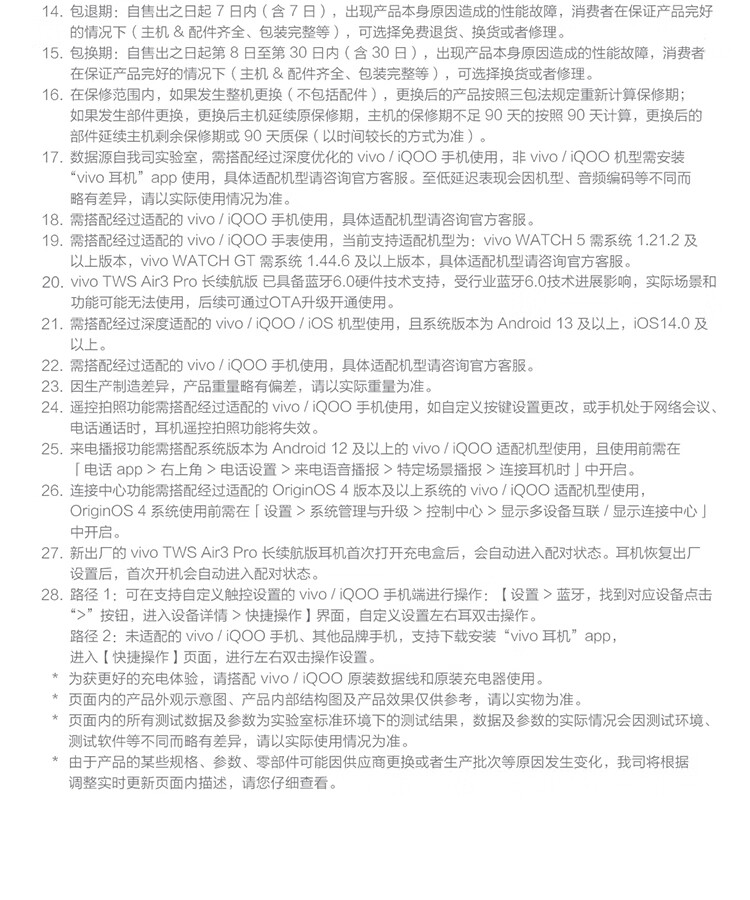 14. 包退期：自售出之日起 7 日内（含 7 日），出现产品本身原因造成的性能故障，消费者在保证产品完好的情况下（主机 & 配件齐全、包装完整等），可选择免费退货、换货或者修理。
15. 包换期：自售出之日起第 8 日至第 30 日内（含 30 日），出现产品本身原因造成的性能故障，消费者在保证产品完好的情况下（主机 & 配件齐全、包装完整等），可选择换货或者修理。
16. 在保修范围内，如果发生整机更换（不包括配件），更换后的产品按照三包法规定重新计算保修期；如果发生部件更换，更换后主机延续原保修期，主机的保修期不足 90 天的按照 90 天计算，更换后的部件延续主机剩余保修期或 90 天质保（以时间较长的方式为准）。
17. 数据源自我司实验室，需搭配经过深度优化的 vivo / iQOO 手机使用，非 vivo / iQOO 机型需安装“vivo 耳机”app 使用，具体适配机型请咨询官方客服。至低延迟表现会因机型、音频编码等不同而略有差异，请以实际使用情况为准。
18. 需搭配经过适配的 vivo / iQOO 手机使用，具体适配机型请咨询官方客服。
19. 需搭配经过适配的 vivo / iQOO 手表使用，当前支持适配机型为：vivo WATCH 5 需系统 1.21.2 及以上版本，vivo WATCH GT 需系统 1.44.6 及以上版本，具体适配机型请咨询官方客服。
20. vivo TWS Air3 Pro 长续航版 已具备蓝牙6.0硬件技术支持，受行业蓝牙6.0技术进展影响，实际场景和功能可能无法使用，后续可通过OTA升级开通使用。
21. 需搭配经过深度适配的 vivo / iQOO / iOS 机型使用，且系统版本为 Android 13 及以上，iOS14.0 及以上。
22. 需搭配经过适配的 vivo / iQOO 手机使用，具体适配机型请咨询官方客服。
23. 因生产制造差异，产品重量略有偏差，请以实际重量为准。
24. 遥控拍照功能需搭配经过适配的 vivo / iQOO 手机使用，如自定义按键设置更改，或手机处于网络会议、电话通话时，耳机遥控拍照功能将失效。
25. 来电播报功能需搭配系统版本为 Android 12 及以上的 vivo / iQOO 适配机型使用，且使用前需在「电话 app > 右上角 > 电话设置 > 来电语音播报 > 特定场景播报 > 连接耳机时」中开启。
26. 连接中心功能需搭配经过适配的 OriginOS 4 版本及以上系统的 vivo / iQOO 适配机型使用，OriginOS 4 系统使用前需在「设置 > 系统管理与升级 > 控制中心 > 显示多设备互联 / 显示连接中心」中开启。
27. 新出厂的 vivo TWS Air3 Pro 长续航版耳机首次打开充电盒后，会自动进入配对状态。耳机恢复出厂设置后，首次开机会自动进入配对状态。
28. 路径 1：可在支持自定义触控设置的 vivo / iQOO 手机端进行操作：【设置 > 蓝牙，找到对应设备点击“>”按钮，进入设备详情 > 快捷操作】界面，自定义设置左右耳双击操作。
路径 2：未适配的 vivo / iQOO 手机、其他品牌手机，支持下载安装“vivo 耳机”app，进入【快捷操作】页面，进行左右双击操作设置。
* 为获更好的充电体验，请搭配 vivo / iQOO 原装数据线和原装充电器使用。
* 页面内的产品外观示意图、产品内部结构图及产品效果仅供参考，请以实物为准。
* 页面内的所有测试数据及参数为实验室标准环境下的测试结果，数据及参数的实际情况会因测试环境、测试软件等不同而略有差异，请以实际使用情况为准。
* 由于产品的某些规格、参数、零部件可能因供应商更换或者生产批次等原因发生变化，我司将根据调整实时更新页面内描述，请您仔细查看。